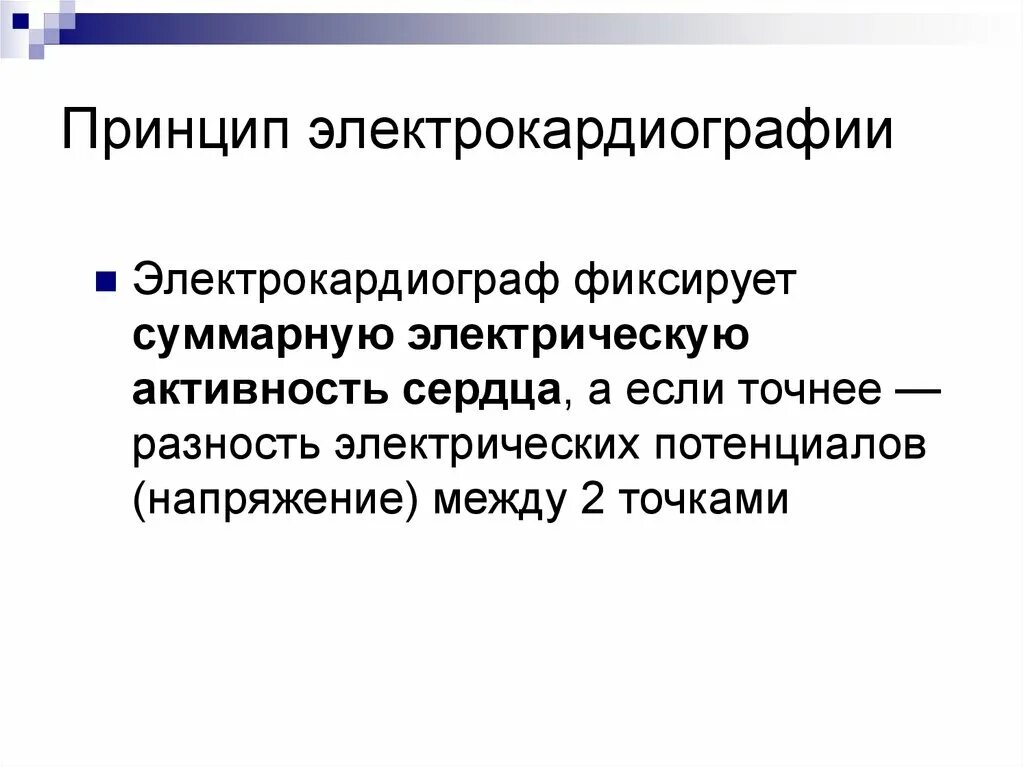 Принцип электрокардиографии

• Электрокардиограф фиксирует суммарную электрическую активность сердца, а если точнее — разность электрических потенциалов (напряжение) между 2 точками